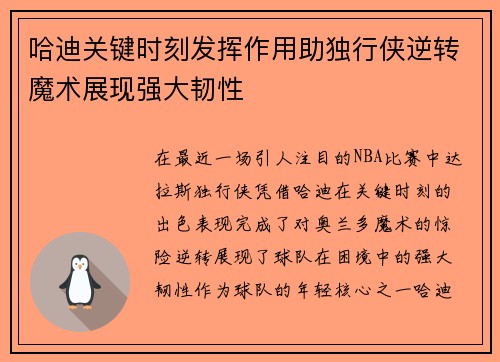 哈迪关键时刻发挥作用助独行侠逆转魔术展现强大韧性

在最近一场引人注目的NBA比赛中达拉斯独行侠凭借哈迪在关键时刻的出色表现完成了对奥兰多魔术的惊险逆转展现了球队在困境中的强大韧性作为球队的年轻核心之一哈迪